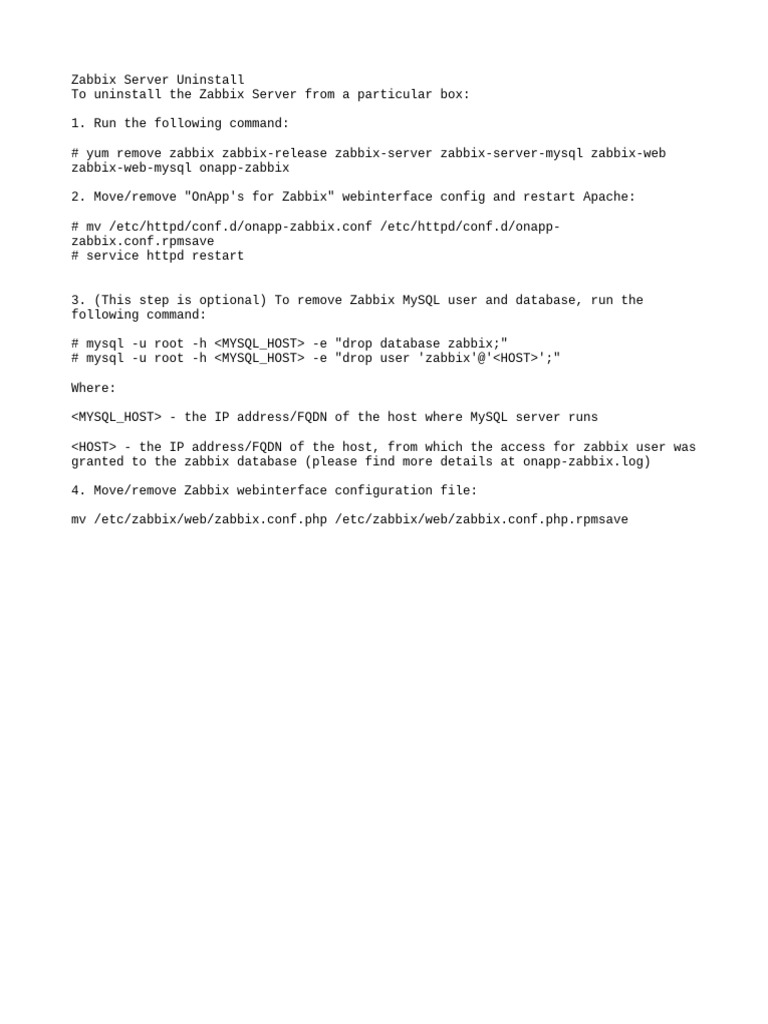 Zabbix Server Uninstall
To uninstall the Zabbix Server from a particular box:

1. Run the following command:

# yum remove zabbix zabbix-release zabbix-server zabbix-server-mysql zabbix-web zabbix-web-mysql onapp-zabbix

2. Move/remove "OnApp's for Zabbix" webinterface config and restart Apache:

# mv /etc/httpd/conf.d/onapp-zabbix.conf /etc/httpd/conf.d/onapp-zabbix.conf.rpmsave
# service httpd restart

3. (This step is optional) To remove Zabbix MySQL user and database, run the following command:

# mysql -u root -h <MYSQL_HOST> -e "drop database zabbix;"
# mysql -u root -h <MYSQL_HOST> -e "drop user 'zabbix'@'<HOST>';"

Where:

<MYSQL_HOST> - the IP address/FQDN of the host where MySQL server runs

<HOST> - the IP address/FQDN of the host, from which the access for zabbix user was granted to the zabbix database (please find more details at onapp-zabbix.log)

4. Move/remove Zabbix webinterface configuration file:

mv /etc/zabbix/web/zabbix.conf.php /etc/zabbix/web/zabbix.conf.php.rpmsave